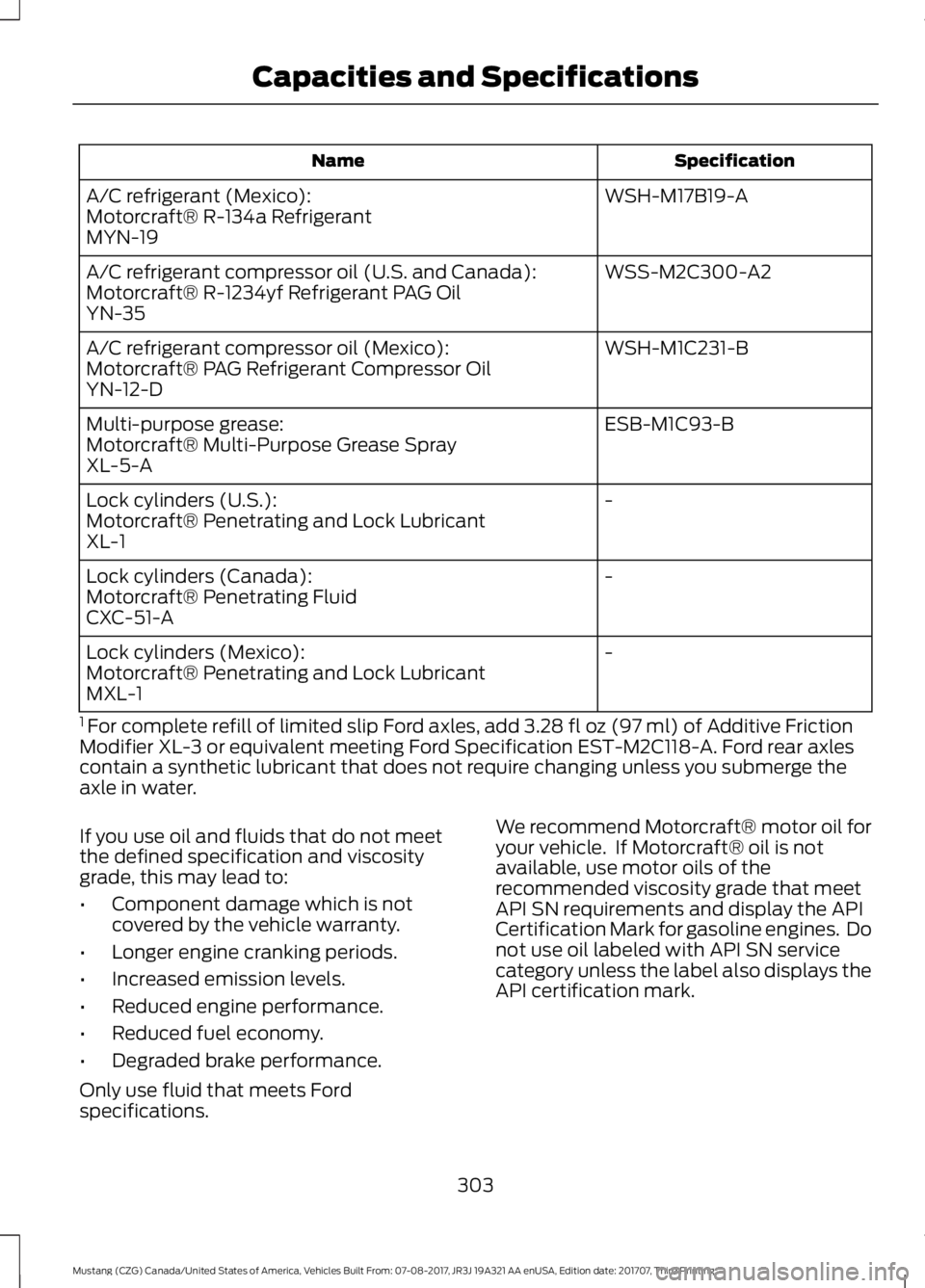 Capacities and Specifications

| Name | Specification |
|---|---|
| A/C refrigerant (Mexico): Motorcraft® R-134a Refrigerant MYN-19 | WSH-M17B19-A |
| A/C refrigerant compressor oil (U.S. and Canada): Motorcraft® R-1234yf Refrigerant PAG Oil YN-35 | WSS-M2C300-A2 |
| A/C refrigerant compressor oil (Mexico): Motorcraft® PAG Refrigerant Compressor Oil YN-12-D | WSH-M1C231-B |
| Multi-purpose grease: Motorcraft® Multi-Purpose Grease Spray XL-5-A | ESB-M1C93-B |
| Lock cylinders (U.S.): Motorcraft® Penetrating and Lock Lubricant XL-1 | - |
| Lock cylinders (Canada): Motorcraft® Penetrating Fluid CXC-51-A | - |
| Lock cylinders (Mexico): Motorcraft® Penetrating and Lock Lubricant MXL-1 | - |

$^1$ For complete refill of limited slip Ford axles, add 3.28 fl oz (97 ml) of Additive Friction Modifier XL-3 or equivalent meeting Ford Specification EST-M2C118-A. Ford rear axles contain a synthetic lubricant that does not require changing unless you submerge the axle in water.

If you use oil and fluids that do not meet the defined specification and viscosity grade, this may lead to:

• Component damage which is not covered by the vehicle warranty.
• Longer engine cranking periods.
• Increased emission levels.
• Reduced engine performance.
• Reduced fuel economy.
• Degraded brake performance.

Only use fluid that meets Ford specifications.

We recommend Motorcraft® motor oil for your vehicle. If Motorcraft® oil is not available, use motor oils of the recommended viscosity grade that meet API SN requirements and display the API Certification Mark for gasoline engines. Do not use oil labeled with API SN service category unless the label also displays the API certification mark.

303

Mustang (CZG) Canada/United States of America, Vehicles Built From: 07-08-2017, JR3J 19A321 AA enUSA, Edition date: 201707, Third Printing

carmanualsonline.info